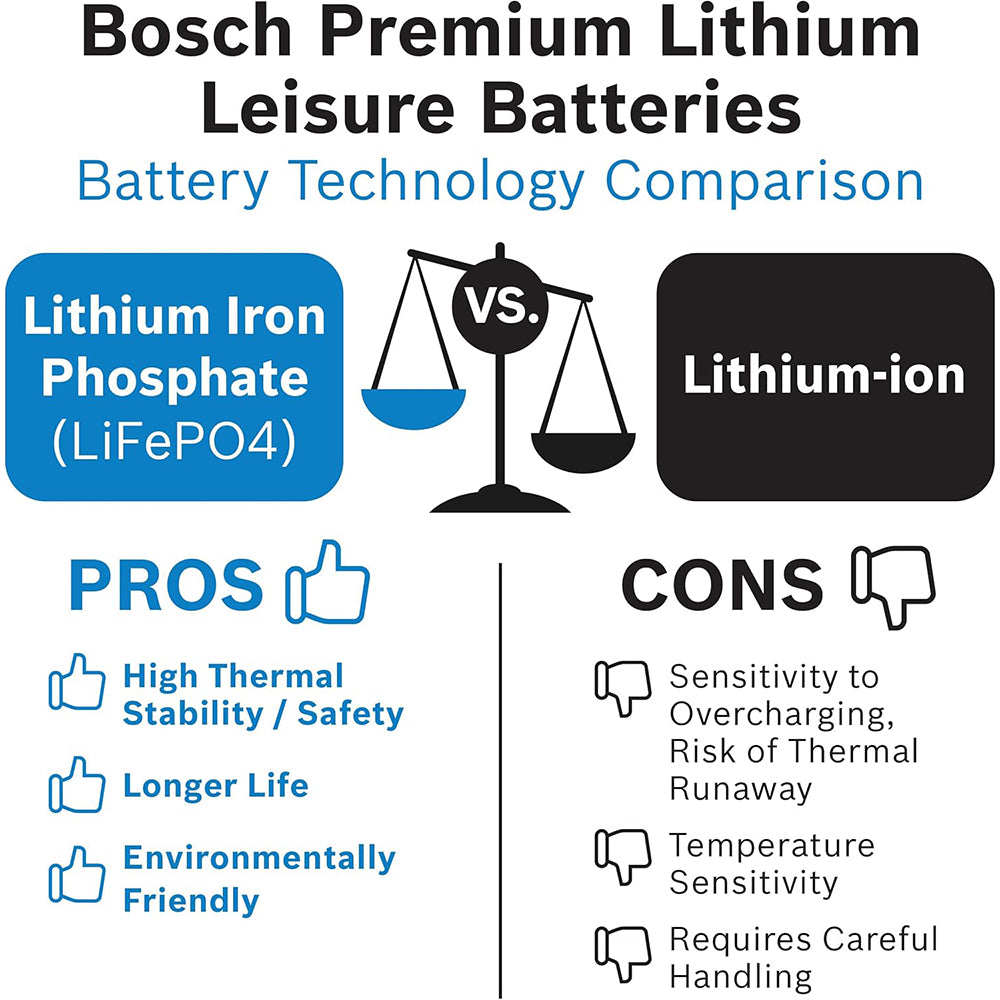 Bosch Premium Lithium Leisure Batteries
Battery Technology Comparison

Lithium Iron Phosphate (LiFePO4)

VS.

Lithium-ion

PROS

High Thermal Stability / Safety

Longer Life

Environmentally Friendly

CONS

Sensitivity to Overcharging, Risk of Thermal Runaway

Temperature Sensitivity

Requires Careful Handling